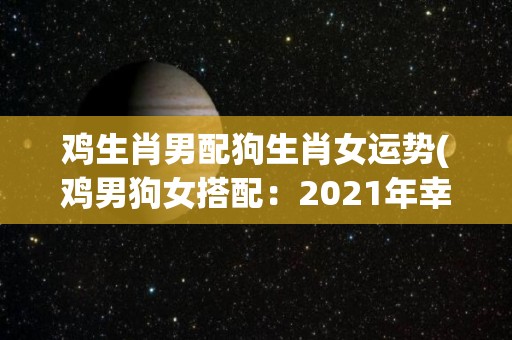 鸡生肖男配狗生肖女运势(鸡男狗女搭配：2021年幸